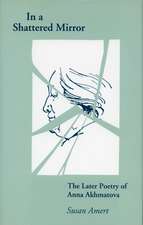 In a
Shattered Mirror

The Later Poetry of
Anna Akhmatova

Susan Amert